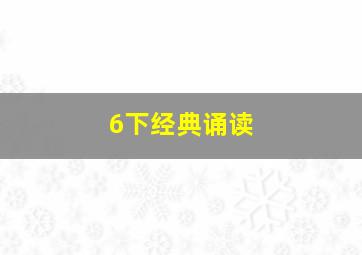 6下经典诵读